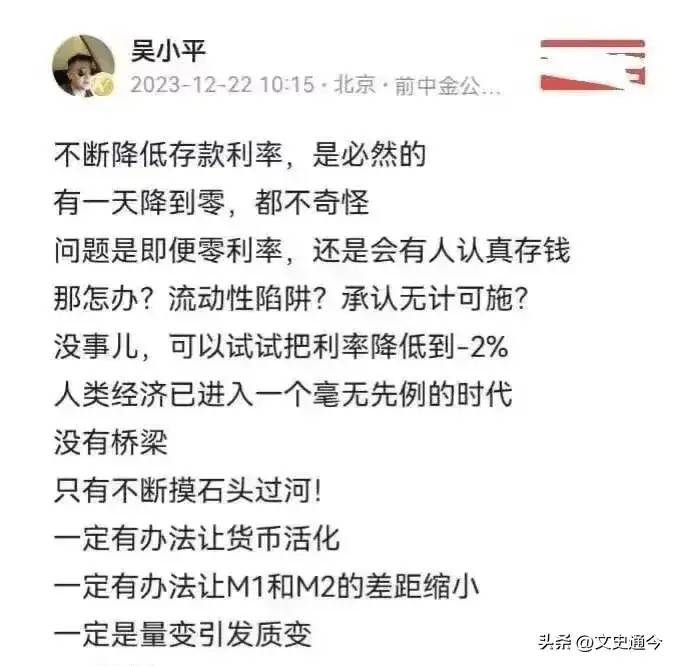 吴小平
2023-12-22 10:15 · 北京 · 前中金公...

不断降低存款利率，是必然的
有一天降到零，都不奇怪
问题是即便零利率，还是会有人认真存钱
那怎办？流动性陷阱？承认无计可施？
没事儿，可以试试把利率降低到-2%
人类经济已进入一个毫无先例的时代
没有桥梁
只有不断摸石头过河！
一定有办法让货币活化
一定有办法让M1和M2的差距缩小
一定是量变引发质变

头条 @文史通今